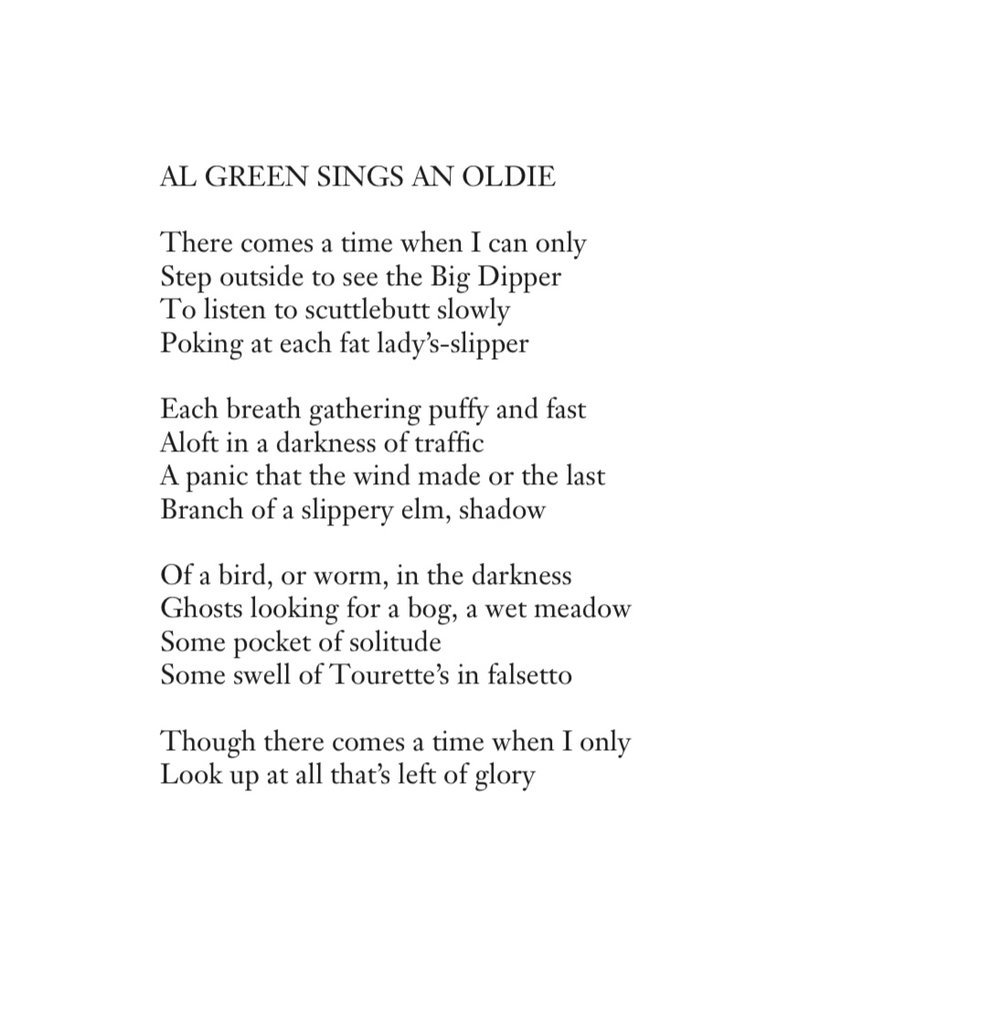 AL GREEN SINGS AN OLDIE

There comes a time when I can only
Step outside to see the Big Dipper
To listen to scuttlebutt slowly
Poking at each fat lady's-slipper

Each breath gathering puffy and fast
Aloft in a darkness of traffic
A panic that the wind made or the last
Branch of a slippery elm, shadow

Of a bird, or worm, in the darkness
Ghosts looking for a bog, a wet meadow
Some pocket of solitude
Some swell of Tourette's in falsetto

Though there comes a time when I only
Look up at all that's left of glory